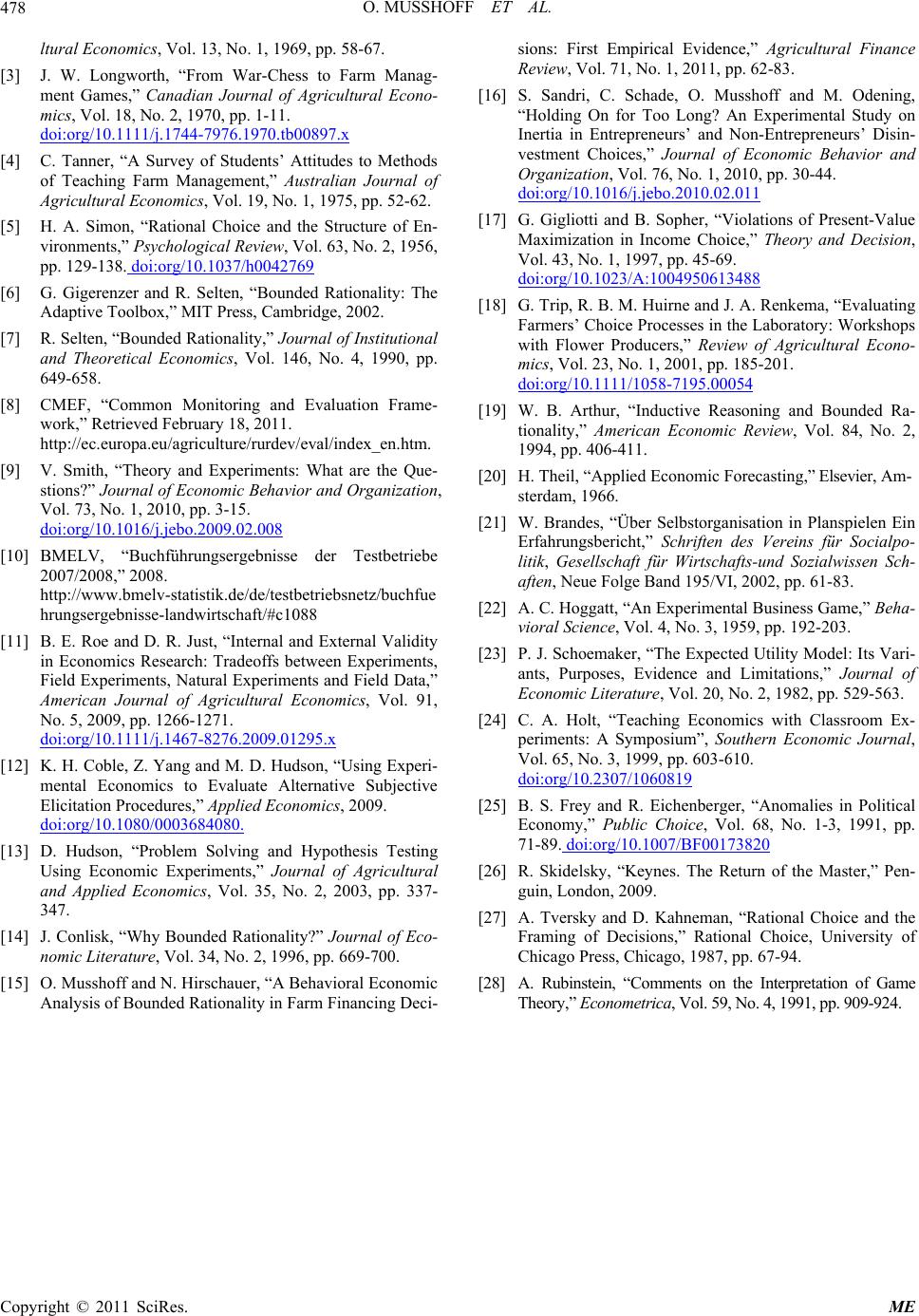 478 O. MUSSHOFF ET AL.

ltural Economics, Vol. 13, No. 1, 1969, pp. 58-67.

[3] J. W. Longworth, “From War-Chess to Farm Management Games,” Canadian Journal of Agricultural Economics, Vol. 18, No. 2, 1970, pp. 1-11. doi:org/10.1111/j.1744-7976.1970.tb00897.x

[4] C. Tanner, “A Survey of Students’ Attitudes to Methods of Teaching Farm Management,” Australian Journal of Agricultural Economics, Vol. 19, No. 1, 1975, pp. 52-62.

[5] H. A. Simon, “Rational Choice and the Structure of Environments,” Psychological Review, Vol. 63, No. 2, 1956, pp. 129-138. doi:org/10.1037/h0042769

[6] G. Gigerenzer and R. Selten, “Bounded Rationality: The Adaptive Toolbox,” MIT Press, Cambridge, 2002.

[7] R. Selten, “Bounded Rationality,” Journal of Institutional and Theoretical Economics, Vol. 146, No. 4, 1990, pp. 649-658.

[8] CMEF, “Common Monitoring and Evaluation Framework,” Retrieved February 18, 2011. http://ec.europa.eu/agriculture/rurdev/eval/index_en.htm.

[9] V. Smith, “Theory and Experiments: What are the Questions?” Journal of Economic Behavior and Organization, Vol. 73, No. 1, 2010, pp. 3-15. doi:org/10.1016/j.jebo.2009.02.008

[10] BMELV, “Buchführungsergebnisse der Testbetriebe 2007/2008,” 2008. http://www.bmelv-statistik.de/de/testbetriebsnetz/buchfuehrungsergebnisse-landwirtschaft/#c1088

[11] B. E. Roe and D. R. Just, “Internal and External Validity in Economics Research: Tradeoffs between Experiments, Field Experiments, Natural Experiments and Field Data,” American Journal of Agricultural Economics, Vol. 91, No. 5, 2009, pp. 1266-1271. doi:org/10.1111/j.1467-8276.2009.01295.x

[12] K. H. Coble, Z. Yang and M. D. Hudson, “Using Experimental Economics to Evaluate Alternative Subjective Elicitation Procedures,” Applied Economics, 2009. doi:org/10.1080/0003684080.

[13] D. Hudson, “Problem Solving and Hypothesis Testing Using Economic Experiments,” Journal of Agricultural and Applied Economics, Vol. 35, No. 2, 2003, pp. 337-347.

[14] J. Conlisk, “Why Bounded Rationality?” Journal of Economic Literature, Vol. 34, No. 2, 1996, pp. 669-700.

[15] O. Musshoff and N. Hirschauer, “A Behavioral Economic Analysis of Bounded Rationality in Farm Financing Decisions: First Empirical Evidence,” Agricultural Finance Review, Vol. 71, No. 1, 2011, pp. 62-83.

[16] S. Sandri, C. Schade, O. Musshoff and M. Odening, “Holding On for Too Long? An Experimental Study on Inertia in Entrepreneurs’ and Non-Entrepreneurs’ Disinvestment Choices,” Journal of Economic Behavior and Organization, Vol. 76, No. 1, 2010, pp. 30-44. doi:org/10.1016/j.jebo.2010.02.011

[17] G. Gigliotti and B. Sopher, “Violations of Present-Value Maximization in Income Choice,” Theory and Decision, Vol. 43, No. 1, 1997, pp. 45-69. doi:org/10.1023/A:1004950613488

[18] G. Trip, R. B. M. Huirne and J. A. Renkema, “Evaluating Farmers’ Choice Processes in the Laboratory: Workshops with Flower Producers,” Review of Agricultural Economics, Vol. 23, No. 1, 2001, pp. 185-201. doi:org/10.1111/1058-7195.00054

[19] W. B. Arthur, “Inductive Reasoning and Bounded Rationality,” American Economic Review, Vol. 84, No. 2, 1994, pp. 406-411.

[20] H. Theil, “Applied Economic Forecasting,” Elsevier, Amsterdam, 1966.

[21] W. Brandes, “Über Selbstorganisation in Planspielen Ein Erfahrungsbericht,” Schriften des Vereins für Socialpolitik, Gesellschaft für Wirtschafts-und Sozialwissen Schaften, Neue Folge Band 195/VI, 2002, pp. 61-83.

[22] A. C. Hoggatt, “An Experimental Business Game,” Behavioral Science, Vol. 4, No. 3, 1959, pp. 192-203.

[23] P. J. Schoemaker, “The Expected Utility Model: Its Variants, Purposes, Evidence and Limitations,” Journal of Economic Literature, Vol. 20, No. 2, 1982, pp. 529-563.

[24] C. A. Holt, “Teaching Economics with Classroom Experiments: A Symposium”, Southern Economic Journal, Vol. 65, No. 3, 1999, pp. 603-610. doi:org/10.2307/1060819

[25] B. S. Frey and R. Eichenberger, “Anomalies in Political Economy,” Public Choice, Vol. 68, No. 1-3, 1991, pp. 71-89. doi:org/10.1007/BF00173820

[26] R. Skidelsky, “Keynes. The Return of the Master,” Penguin, London, 2009.

[27] A. Tversky and D. Kahneman, “Rational Choice and the Framing of Decisions,” Rational Choice, University of Chicago Press, Chicago, 1987, pp. 67-94.

[28] A. Rubinstein, “Comments on the Interpretation of Game Theory,” Econometrica, Vol. 59, No. 4, 1991, pp. 909-924.

Copyright © 2011 SciRes. ME